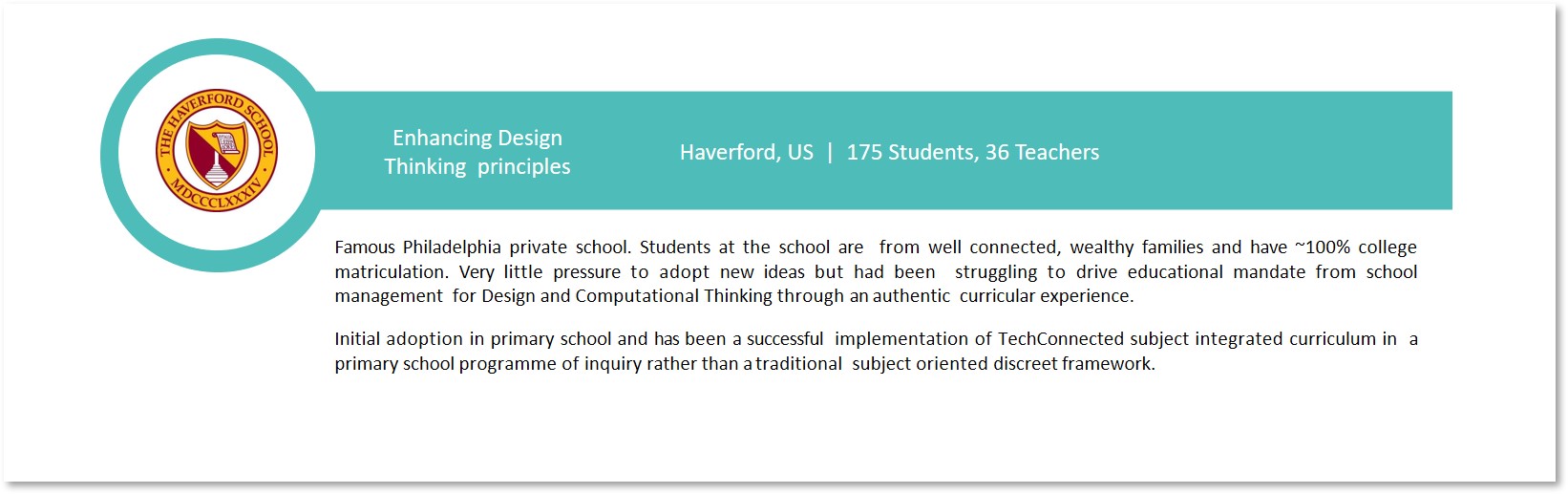 THE HAVERFORD SCHOOL
MDCCCLXXXIV

Enhancing Design Thinking principles

Haverford, US | 175 Students, 36 Teachers

Famous Philadelphia private school. Students at the school are from well connected, wealthy families and have ~100% college matriculation. Very little pressure to adopt new ideas but had been struggling to drive educational mandate from school management for Design and Computational Thinking through an authentic curricular experience.

Initial adoption in primary school and has been a successful implementation of TechConnected subject integrated curriculum in a primary school programme of inquiry rather than a traditional subject oriented discreet framework.